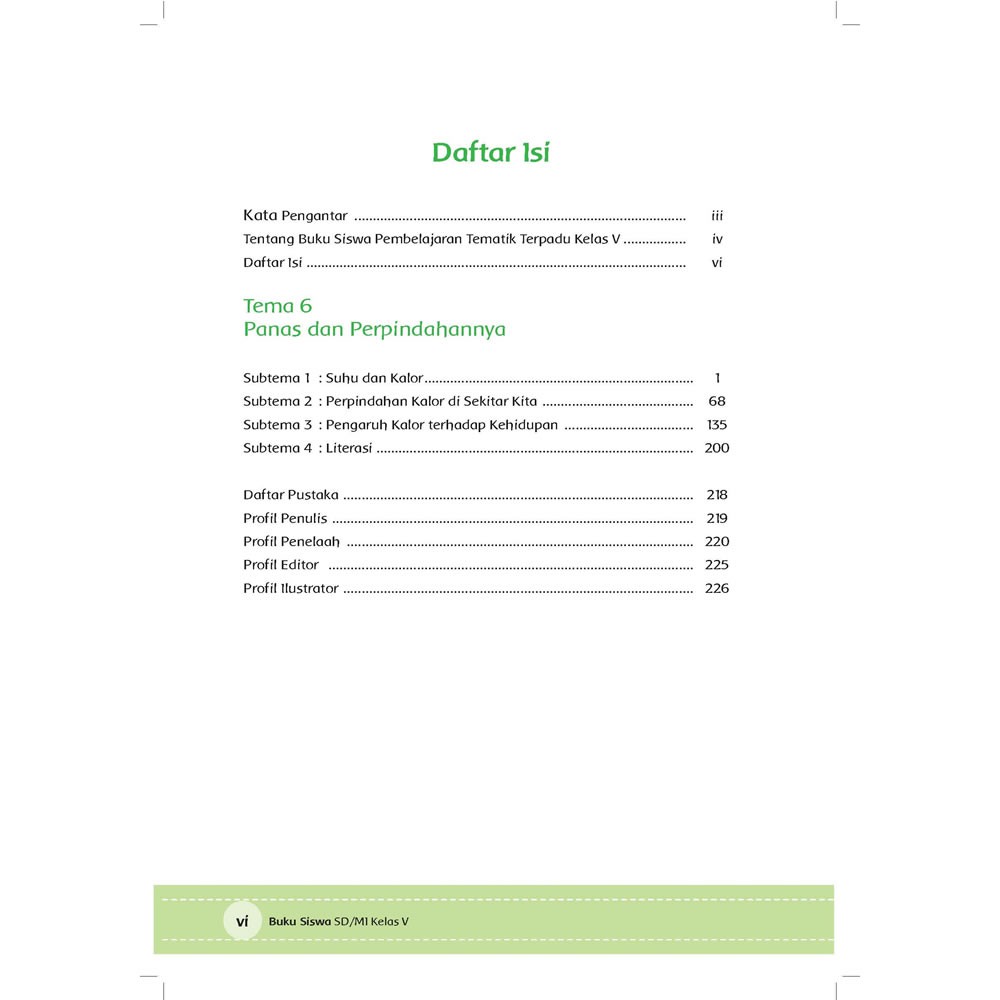 Daftar Isi

Kata Pengantar iii
Tentang Buku Siswa Pembelajaran Tematik Terpadu Kelas V iv
Daftar Isi vi

Tema 6
Panas dan Perpindahannya

Subtema 1 : Suhu dan Kalor 1
Subtema 2 : Perpindahan Kalor di Sekitar Kita 68
Subtema 3 : Pengaruh Kalor terhadap Kehidupan 135
Subtema 4 : Literasi 200

Daftar Pustaka 218
Profil Penulis 219
Profil Penelaah 220
Profil Editor 225
Profil Ilustrator 226

vi Buku Siswa SD/MI Kelas V